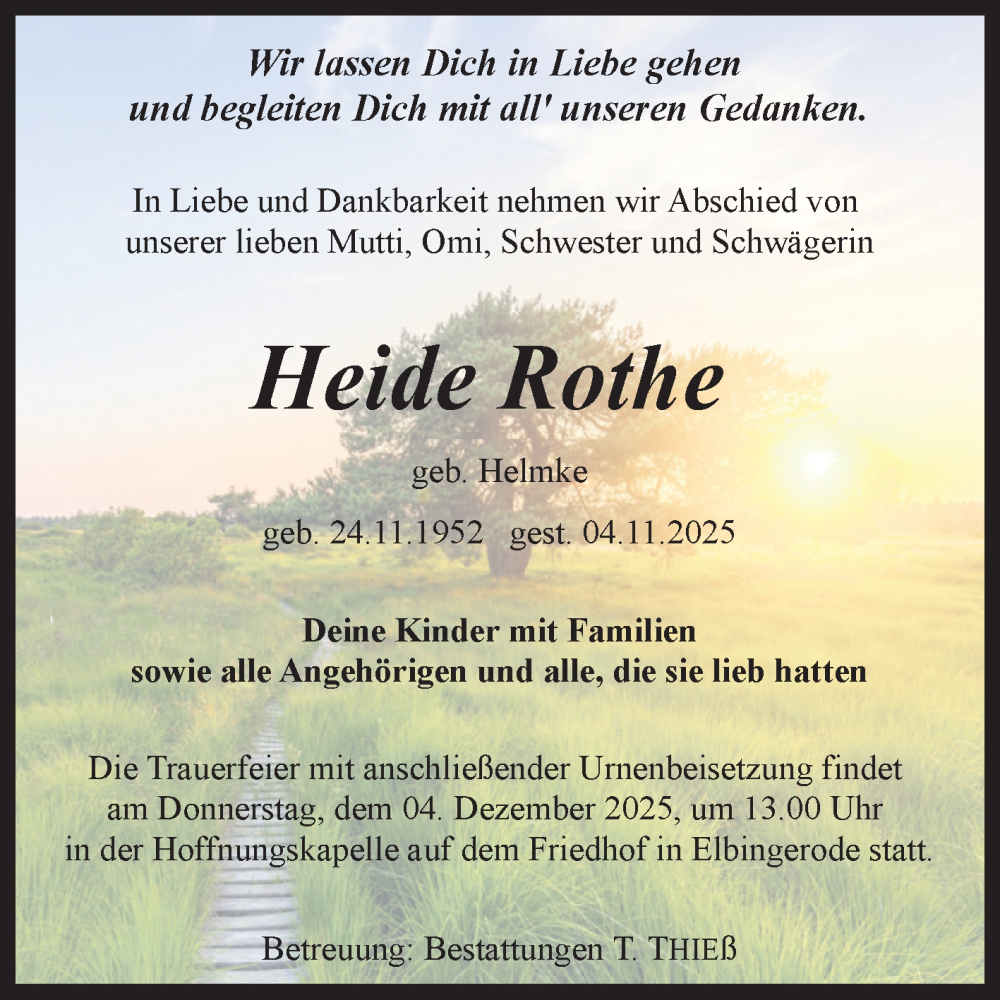 Wir lassen Dich in Liebe gehen
und begleiten Dich mit all' unseren Gedanken.

In Liebe und Dankbarkeit nehmen wir Abschied von
unserer lieben Mutti, Omi, Schwester und Schwägerin

Heide Rothe

geb. Helmke

geb. 24.11.1952 gest. 04.11.2025

Deine Kinder mit Familien
sowie alle Angehörigen und alle, die sie lieb hatten

Die Trauerfeier mit anschließender Urnenbeisetzung findet
am Donnerstag, dem 04. Dezember 2025, um 13.00 Uhr
in der Hoffnungskapelle auf dem Friedhof in Elbingerode statt.

Betreuung: Bestattungen T. THIEß